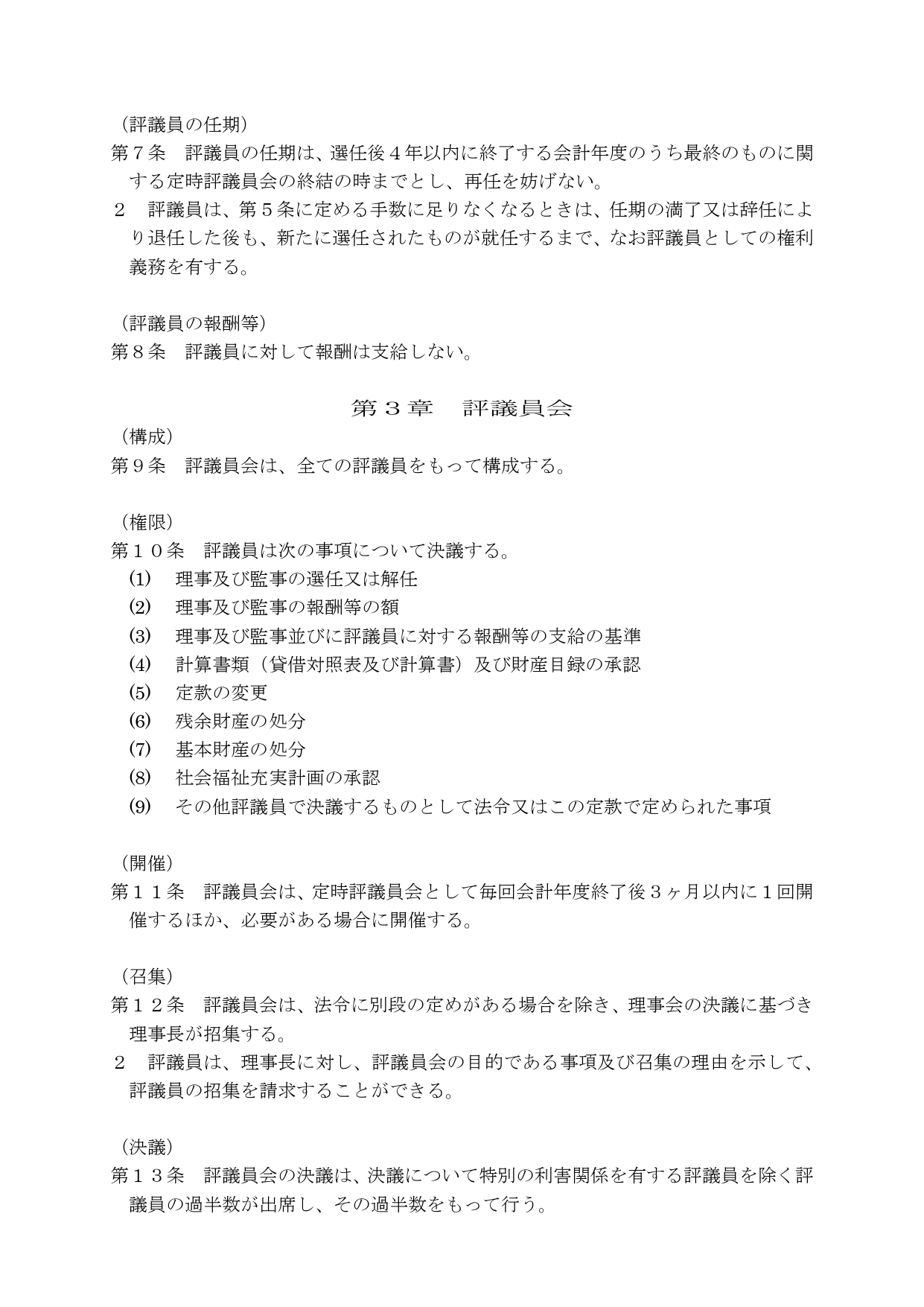 （評議員の任期）

第７条　評議員の任期は、選任後４年以内に終了する会計年度のうち最終のものに関する定時評議員会の終結の時までとし、再任を妨げない。

２　評議員は、第５条に定める手数に足りなくなるときは、任期の満了又は辞任により退任した後も、新たに選任されたものが就任するまで、なお評議員としての権利義務を有する。

（評議員の報酬等）

第８条　評議員に対して報酬は支給しない。

第３章　評議員会

（構成）

第９条　評議員会は、全ての評議員をもって構成する。

（権限）

第１０条　評議員は次の事項について決議する。

(1)　理事及び監事の選任又は解任

(2)　理事及び監事の報酬等の額

(3)　理事及び監事並びに評議員に対する報酬等の支給の基準

(4)　計算書類（貸借対照表及び計算書）及び財産目録の承認

(5)　定款の変更

(6)　残余財産の処分

(7)　基本財産の処分

(8)　社会福祉充実計画の承認

(9)　その他評議員で決議するものとして法令又はこの定款で定められた事項

（開催）

第１１条　評議員会は、定時評議員会として毎回会計年度終了後３ヶ月以内に１回開催するほか、必要がある場合に開催する。

（召集）

第１２条　評議員会は、法令に別段の定めがある場合を除き、理事会の決議に基づき理事長が招集する。

２　評議員は、理事長に対し、評議員会の目的である事項及び召集の理由を示して、評議員の招集を請求することができる。

（決議）

第１３条　評議員会の決議は、決議について特別の利害関係を有する評議員を除く評議員の過半数が出席し、その過半数をもって行う。